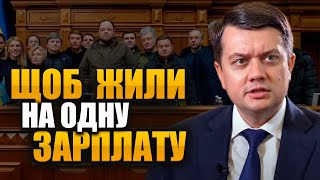 ЩОБ ЖИЛИ
НА ОДНУ
ЗАРПЛАТУ